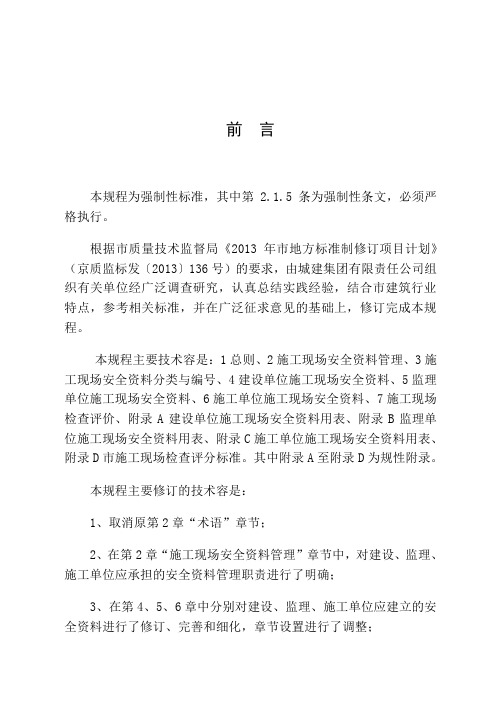 前　言

本规程为强制性标准，其中第 2.1.5 条为强制性条文，必须严格执行。

根据市质量技术监督局《2013 年市地方标准制修订项目计划》（京质监标发〔2013〕136 号）的要求，由城建集团有限责任公司组织有关单位经广泛调查研究，认真总结实践经验，结合市建筑行业特点，参考相关标准，并在广泛征求意见的基础上，修订完成本规程。

本规程主要技术容是：1 总则、2 施工现场安全资料管理、3 施工现场安全资料分类与编号、4 建设单位施工现场安全资料、5 监理单位施工现场安全资料、6 施工单位施工现场安全资料、7 施工现场检查评价、附录 A 建设单位施工现场安全资料用表、附录 B 监理单位施工现场安全资料用表、附录 C 施工单位施工现场安全资料用表、附录 D 市施工现场检查评分标准。其中附录 A 至附录 D 为规性附录。

本规程主要修订的技术容是：

1、取消原第 2 章“术语”章节；

2、在第 2 章“施工现场安全资料管理”章节中，对建设、监理、施工单位应承担的安全资料管理职责进行了明确；

3、在第 4、5、6 章中分别对建设、监理、施工单位应建立的安全资料进行了修订、完善和细化，章节设置进行了调整；